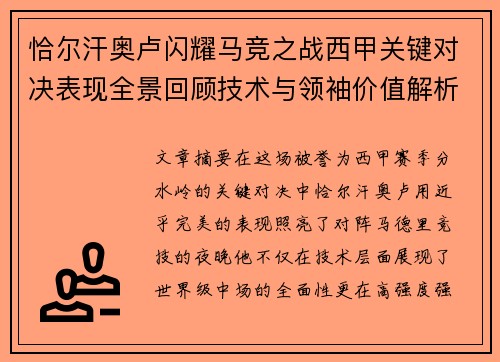 恰尔汗奥卢闪耀马竞之战西甲关键对决表现全景回顾技术与领袖价值解析

文章摘要在这场被誉为西甲赛季分水岭的关键对决中恰尔汗奥卢用近乎完美的表现照亮了对阵马德里竞技的夜晚他不仅在技术层面展现了世界级中场的全面性更在高强度强